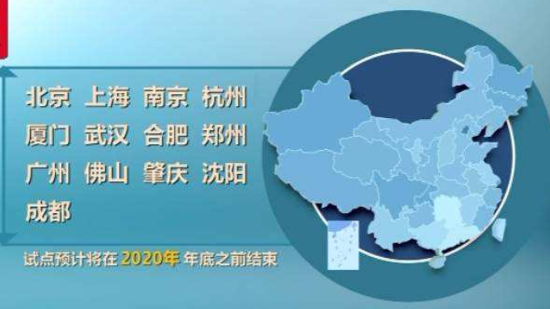 北京 上海 南京 杭州
厦门 武汉 合肥 郑州
广州 佛山 肇庆 沈阳
成都

试点预计将在 2020年 年底之前结束